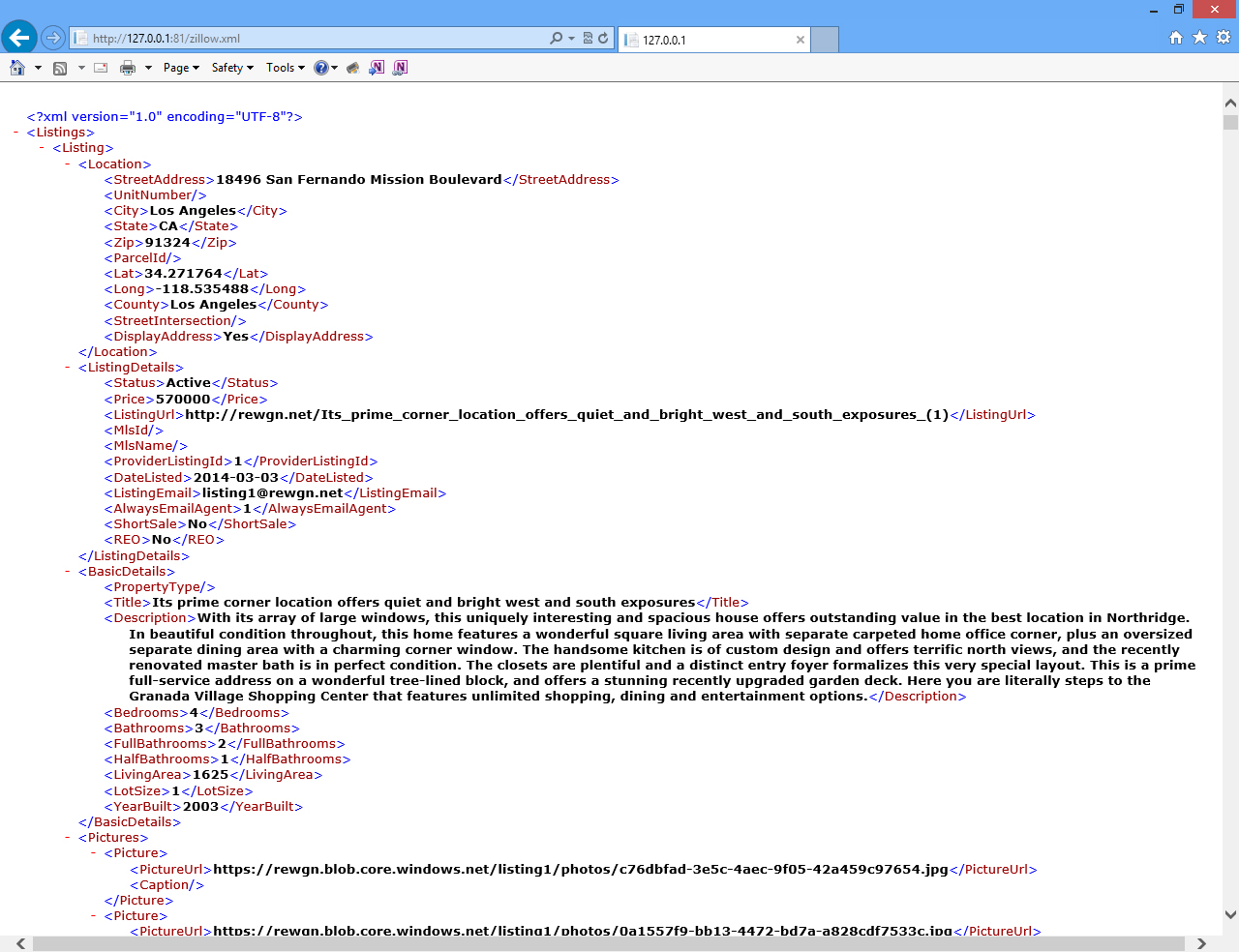 http://127.0.0.1:81/zillow.xml
127.0.0.1
Page ▾ Safety ▾ Tools ▾

<?xml version="1.0" encoding="UTF-8"?>
- <Listings>
- <Listing>
- <Location>
<StreetAddress>18496 San Fernando Mission Boulevard</StreetAddress>
<UnitNumber/>
<City>Los Angeles</City>
<State>CA</State>
<Zip>91324</Zip>
<ParcelId/>
<Lat>34.271764</Lat>
<Long>-118.535488</Long>
<County>Los Angeles</County>
<StreetIntersection/>
<DisplayAddress>Yes</DisplayAddress>
</Location>
- <ListingDetails>
<Status>Active</Status>
<Price>570000</Price>
<ListingUrl>http://rewgn.net/Its_prime_corner_location_offers_quiet_and_bright_west_and_south_exposures_(1)</ListingUrl>
<MlsId/>
<MlsName/>
<ProviderListingId>1</ProviderListingId>
<DateListed>2014-03-03</DateListed>
<ListingEmail>listing1@rewgn.net</ListingEmail>
<AlwaysEmailAgent>1</AlwaysEmailAgent>
<ShortSale>No</ShortSale>
<REO>No</REO>
</ListingDetails>
- <BasicDetails>
<PropertyType/>
<Title>Its prime corner location offers quiet and bright west and south exposures</Title>
<Description>With its array of large windows, this uniquely interesting and spacious house offers outstanding value in the best location in Northridge. In beautiful condition throughout, this home features a wonderful square living area with separate carpeted home office corner, plus an oversized separate dining area with a charming corner window. The handsome kitchen is of custom design and offers terrific north views, and the recently renovated master bath is in perfect condition. The closets are plentiful and a distinct entry foyer formalizes this very special layout. This is a prime full-service address on a wonderful tree-lined block, and offers a stunning recently upgraded garden deck. Here you are literally steps to the Granada Village Shopping Center that features unlimited shopping, dining and entertainment options.</Description>
<Bedrooms>4</Bedrooms>
<Bathrooms>3</Bathrooms>
<FullBathrooms>2</FullBathrooms>
<HalfBathrooms>1</HalfBathrooms>
<LivingArea>1625</LivingArea>
<LotSize>1</LotSize>
<YearBuilt>2003</YearBuilt>
</BasicDetails>
- <Pictures>
- <Picture>
<PictureUrl>https://rewgn.blob.core.windows.net/listing1/photos/c76dbfad-3e5c-4aec-9f05-42a459c97654.jpg</PictureUrl>
<Caption/>
</Picture>
- <Picture>
<PictureUrl>https://rewgn.blob.core.windows.net/listing1/photos/0a1557f9-bb13-4472-bd7a-a828cdf7533c.jpg</PictureUrl>